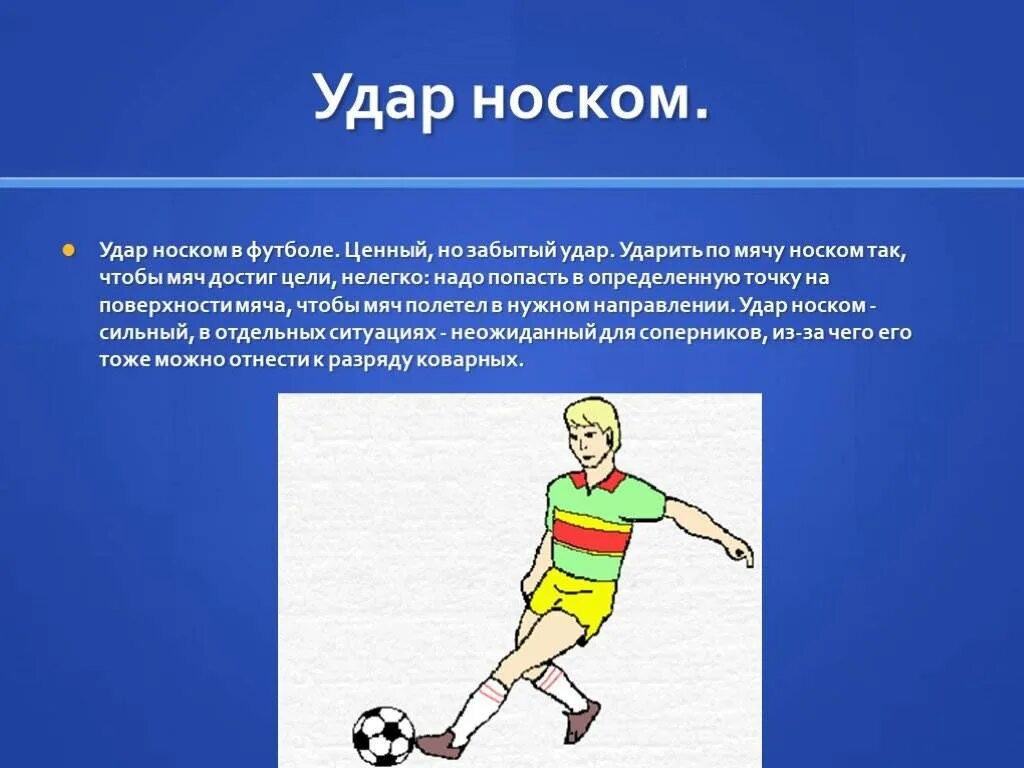 Удар носком.

Удар носком в футболе. Ценный, но забытый удар. Ударить по мячу носком так, чтобы мяч достиг цели, нелегко: надо попасть в определенную точку на поверхности мяча, чтобы мяч полетел в нужном направлении. Удар носком - сильный, в отдельных ситуациях - неожиданный для соперников, из-за чего его тоже можно отнести к разряду коварных.